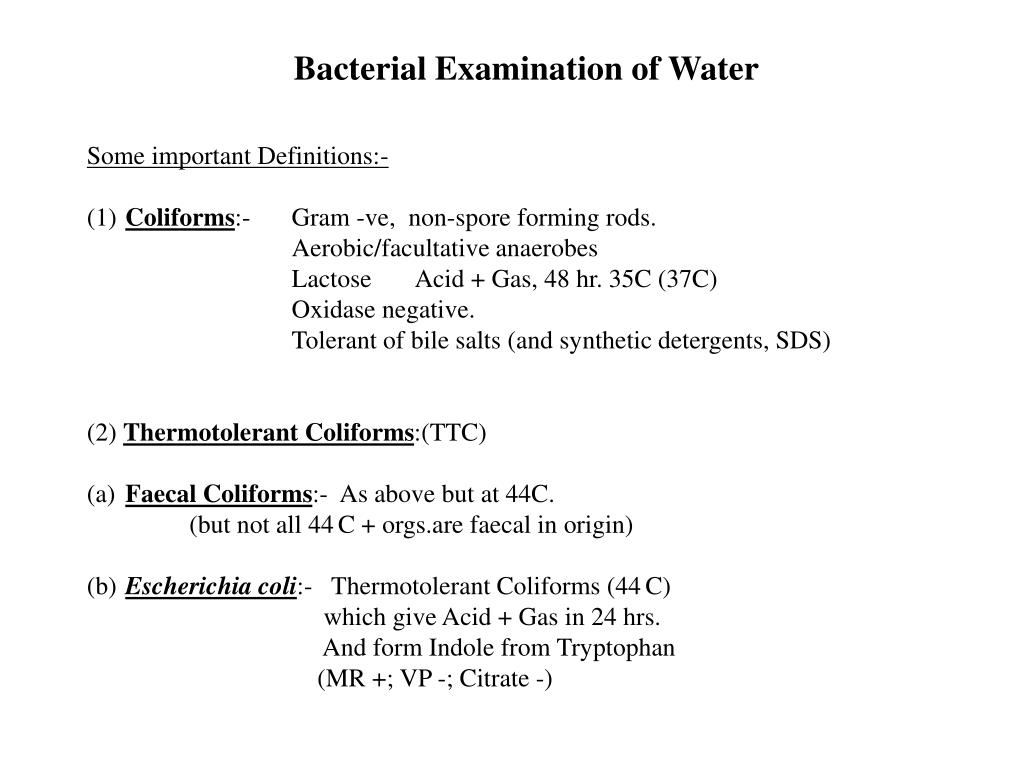 Bacterial Examination of Water

Some important Definitions:-

(1) Coliforms:- Gram -ve, non-spore forming rods.
Aerobic/facultative anaerobes
Lactose Acid + Gas, 48 hr. 35C (37C)
Oxidase negative.
Tolerant of bile salts (and synthetic detergents, SDS)

(2) Thermotolerant Coliforms:(TTC)

(a) Faecal Coliforms:- As above but at 44C.
(but not all 44 C + orgs.are faecal in origin)

(b) Escherichia coli:- Thermotolerant Coliforms (44 C)
which give Acid + Gas in 24 hrs.
And form Indole from Tryptophan
(MR +; VP -; Citrate -)